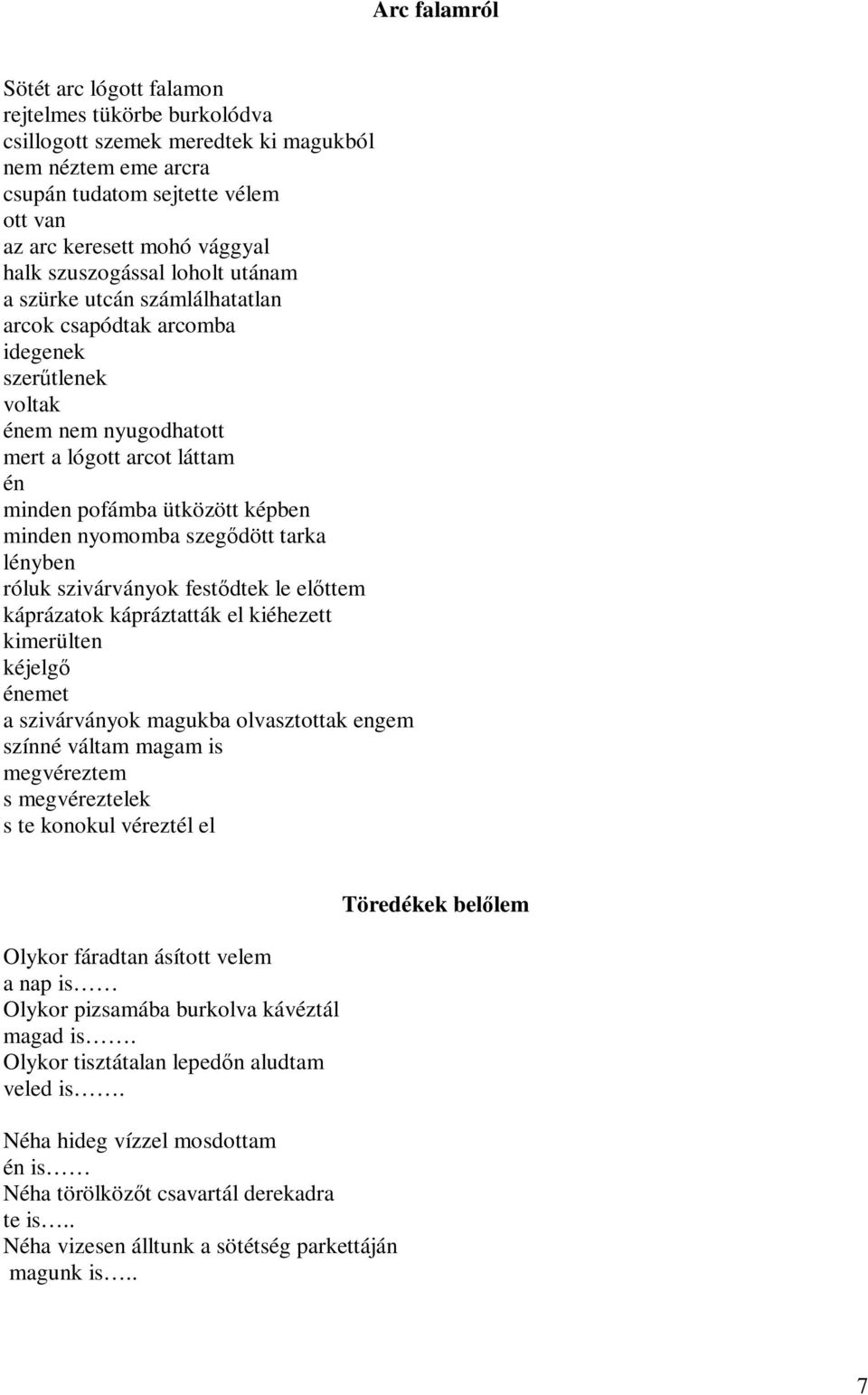 Arc falamról

Sötét arc lógott falamon
rejtelmes tükörbe burkolódva
csillogott szemek meredtek ki magukból
nem néztem eme arcra
csupán tudatom sejtette vélem
ott van
az arc keresett mohó vággyal
halk szuszogással loholt utánam
a szürke utcán számlálhatatlan
arcok csapódtak arcomba
idegenek
szerűtlenek
voltak
énem nem nyugodhatott
mert a lógott arcot láttam
én
minden pofámba ütközött képben
minden nyomomba szegődött tarka
lényben
róluk szivárványok festődtek le előttem
káprázatok kápráztatták el kiéhezett
kimerülten
kéjelgő
énemet
a szivárványok magukba olvasztottak engem
színné váltam magam is
megvéreztem
s megvéreztelek
s te konokul véreztél el

Töredékek belőlem

Olykor fáradtan ásított velem
a nap is……
Olykor pizsamába burkolva kávéztál
magad is…….
Olykor tisztátalan lepedőn aludtam
veled is…….

Néha hideg vízzel mosdottam
én is……
Néha törölközőt csavartál derekadra
te is…..
Néha vizesen álltunk a sötétség parkettáján
magunk is…..

7